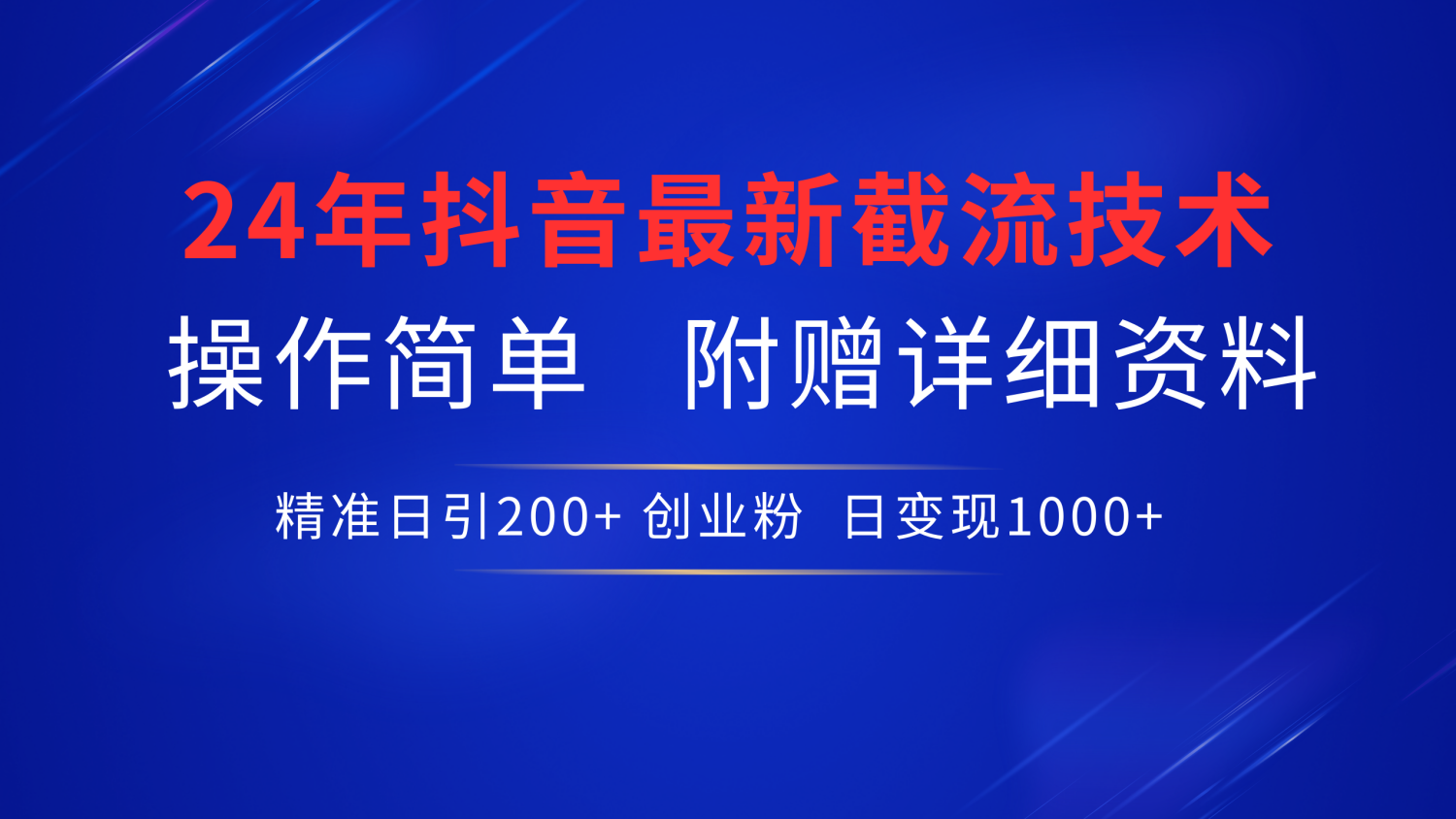 24年抖音最新截流技术

操作简单　附赠详细资料

精准日引200+ 创业粉　日变现1000+